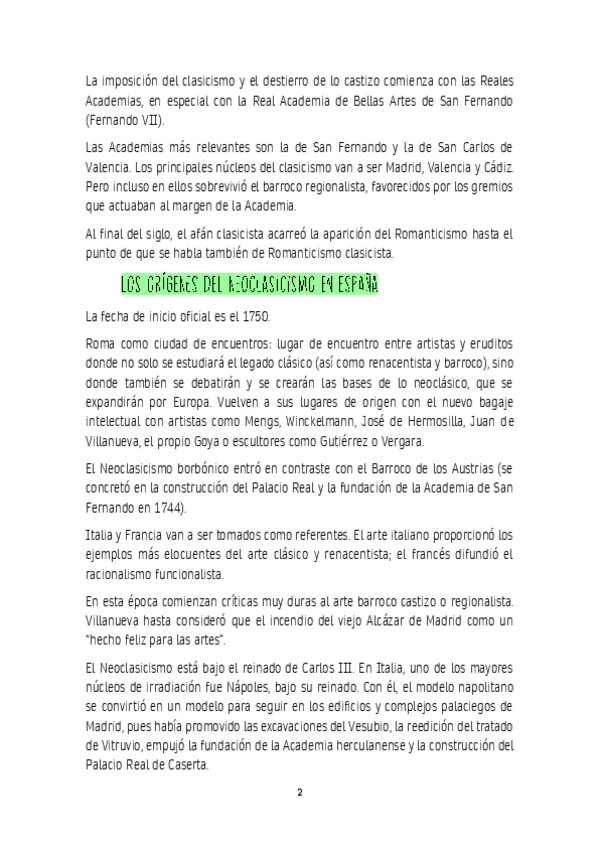 La imposición del clasicismo y el destierro de lo castizo comienza con las Reales Academias, en especial con la Real Academia de Bellas Artes de San Fernando (Fernando VII).

Las Academias más relevantes son la de San Fernando y la de San Carlos de Valencia. Los principales núcleos del clasicismo van a ser Madrid, Valencia y Cádiz. Pero incluso en ellos sobrevivió el barroco regionalista, favorecidos por los gremios que actuaban al margen de la Academia.

Al final del siglo, el afán clasicista acarreó la aparición del Romanticismo hasta el punto de que se habla también de Romanticismo clasicista.

LOS ORÍGENES DEL NEOCLASICISMO EN ESPAÑA

La fecha de inicio oficial es el 1750.

Roma como ciudad de encuentros: lugar de encuentro entre artistas y eruditos donde no solo se estudiará el legado clásico (así como renacentista y barroco), sino donde también se debatirán y se crearán las bases de lo neoclásico, que se expandirán por Europa. Vuelven a sus lugares de origen con el nuevo bagaje intelectual con artistas como Mengs, Winckelmann, José de Hermosilla, Juan de Villanueva, el propio Goya o escultores como Gutiérrez o Vergara.

El Neoclasicismo borbónico entró en contraste con el Barroco de los Austrias (se concretó en la construcción del Palacio Real y la fundación de la Academia de San Fernando en 1744).

Italia y Francia van a ser tomados como referentes. El arte italiano proporcionó los ejemplos más elocuentes del arte clásico y renacentista; el francés difundió el racionalismo funcionalista.

En esta época comienzan críticas muy duras al arte barroco castizo o regionalista. Villanueva hasta consideró que el incendio del viejo Alcázar de Madrid como un "hecho feliz para las artes".

El Neoclasicismo está bajo el reinado de Carlos III. En Italia, uno de los mayores núcleos de irradiación fue Nápoles, bajo su reinado. Con él, el modelo napolitano se convirtió en un modelo para seguir en los edificios y complejos palaciegos de Madrid, pues había promovido las excavaciones del Vesubio, la reedición del tratado de Vitruvio, empujó la fundación de la Academia herculanense y la construcción del Palacio Real de Caserta.

2